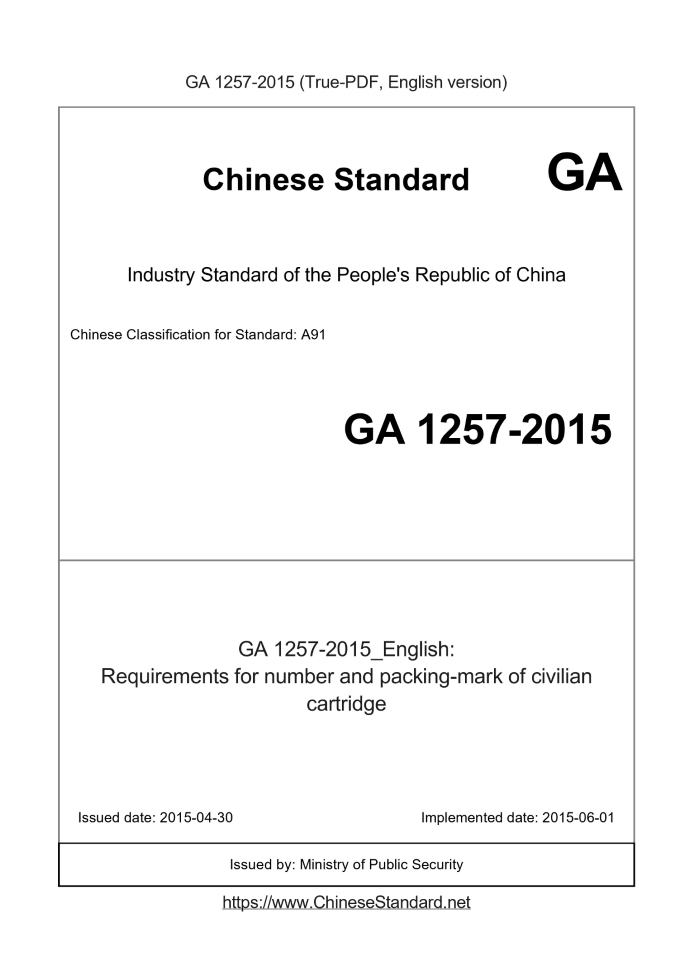 GA 1257-2015 (True-PDF, English version)

Chinese Standard GA

Industry Standard of the People's Republic of China

Chinese Classification for Standard: A91

GA 1257-2015

GA 1257-2015_English:
Requirements for number and packing-mark of civilian cartridge

Issued date: 2015-04-30

Implemented date: 2015-06-01

Issued by: Ministry of Public Security

https://www.ChineseStandard.net